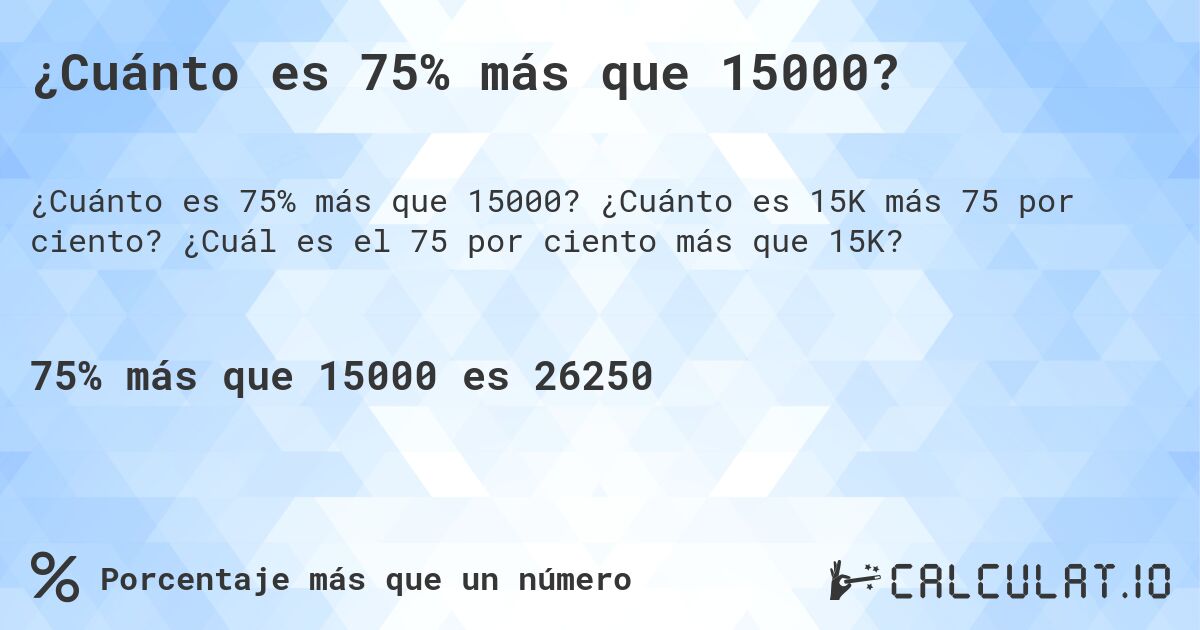 ¿Cuánto es 75% más que 15000?

¿Cuánto es 75% más que 15000? ¿Cuánto es 15K más 75 por ciento? ¿Cuál es el 75 por ciento más que 15K?

75% más que 15000 es 26250

% Porcentaje más que un número

CALCULAT.IO